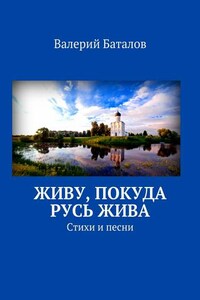 Валерий Баталов

ЖИВУ, ПОКУДА РУСЬ ЖИВА

Стихи и песни